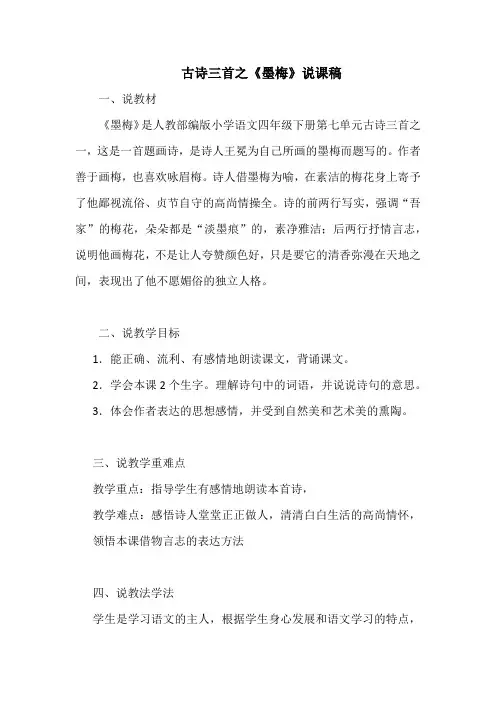 古诗三首之《墨梅》说课稿

一、说教材

《墨梅》是人教部编版小学语文四年级下册第七单元古诗三首之一，这是一首题画诗，是诗人王冕为自己所画的墨梅而题写的。作者善于画梅，也喜欢咏眉梅。诗人借墨梅为喻，在素洁的梅花身上寄予了他鄙视流俗、贞节自守的高尚情操全。诗的前两行写实，强调“吾家”的梅花，朵朵都是“淡墨痕”的，素净雅洁；后两行抒情言志，说明他画梅花，不是让人夸赞颜色好，只是要它的清香弥漫在天地之间，表现出了他不愿媚俗的独立人格。

二、说教学目标

1. 能正确、流利、有感情地朗读课文，背诵课文。

2. 学会本课 2 个生字。理解诗句中的词语，并说说诗句的意思。

3. 体会作者表达的思想感情，并受到自然美和艺术美的熏陶。

三、说教学重难点

教学重点：指导学生有感情地朗读本首诗，

教学难点：感悟诗人堂堂正正做人，清清白白生活的高尚情怀，领悟本课借物言志的表达方法

四、说教法学法

学生是学习语文的主人，根据学生身心发展和语文学习的特点，